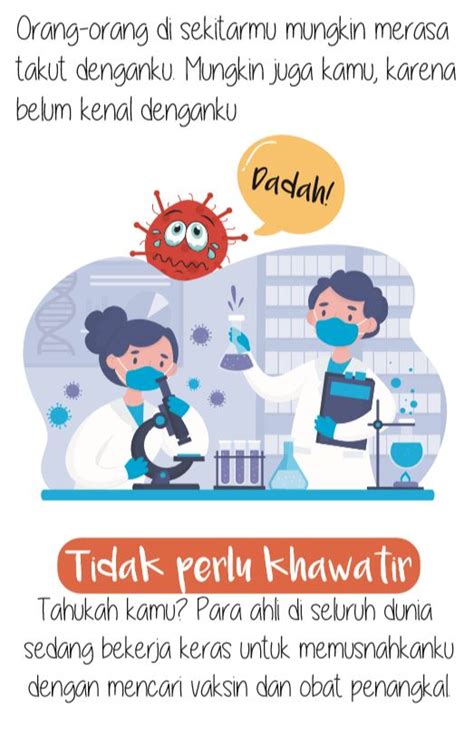 Orang-orang di sekitarmu mungkin merasa takut denganku. Mungkin juga kamu, karena belum kenal denganku

Dadah!

Tidak perlu khawatir

Tahukah kamu? Para ahli di seluruh dunia sedang bekerja keras untuk memusnahkanku dengan mencari vaksin dan obat penangkal.